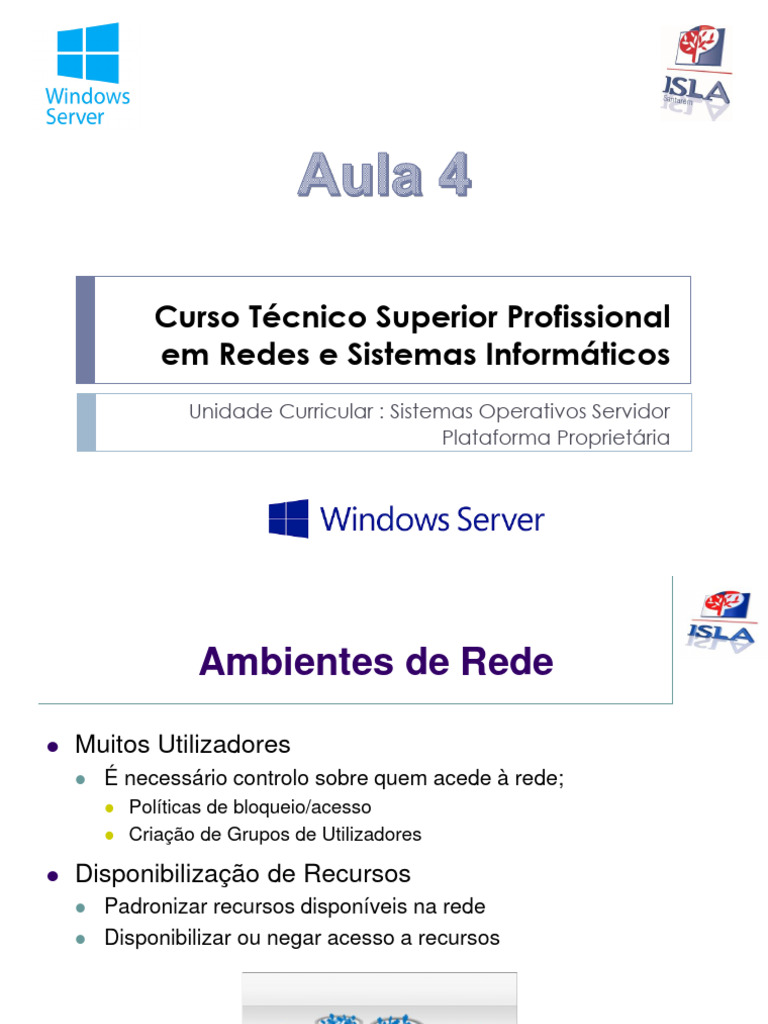 Windows
Server

ISLA

Aula 4

Curso Técnico Superior Profissional em Redes e Sistemas Informáticos

Unidade Curricular : Sistemas Operativos Servidor
Plataforma Proprietária

Windows Server

ISLA

Ambientes de Rede

• Muitos Utilizadores
• É necessário controlo sobre quem acede à rede;
• Políticas de bloqueio/acesso
• Criação de Grupos de Utilizadores
• Disponibilização de Recursos
• Padronizar recursos disponíveis na rede
• Disponibilizar ou negar acesso a recursos